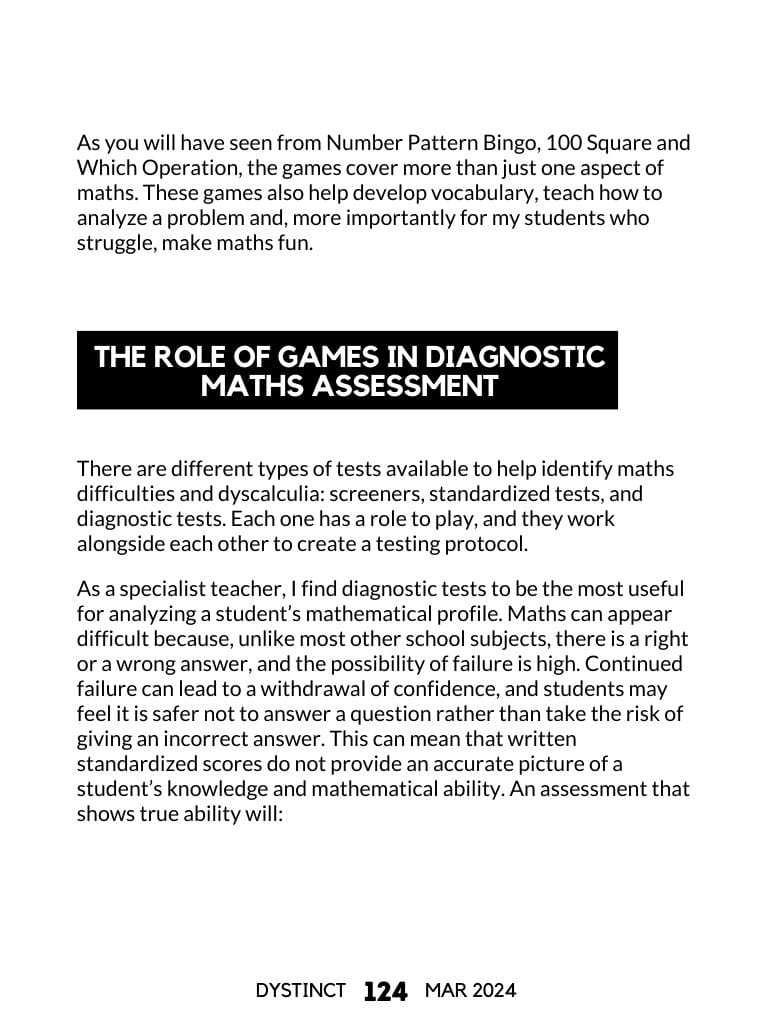 As you will have seen from Number Pattern Bingo, 100 Square and Which Operation, the games cover more than just one aspect of maths. These games also help develop vocabulary, teach how to analyze a problem and, more importantly for my students who struggle, make maths fun.

THE ROLE OF GAMES IN DIAGNOSTIC MATHS ASSESSMENT

There are different types of tests available to help identify maths difficulties and dyscalculia: screeners, standardized tests, and diagnostic tests. Each one has a role to play, and they work alongside each other to create a testing protocol.

As a specialist teacher, I find diagnostic tests to be the most useful for analyzing a student's mathematical profile. Maths can appear difficult because, unlike most other school subjects, there is a right or a wrong answer, and the possibility of failure is high. Continued failure can lead to a withdrawal of confidence, and students may feel it is safer not to answer a question rather than take the risk of giving an incorrect answer. This can mean that written standardized scores do not provide an accurate picture of a student's knowledge and mathematical ability. An assessment that shows true ability will:

DYSTINCT 124 MAR 2024